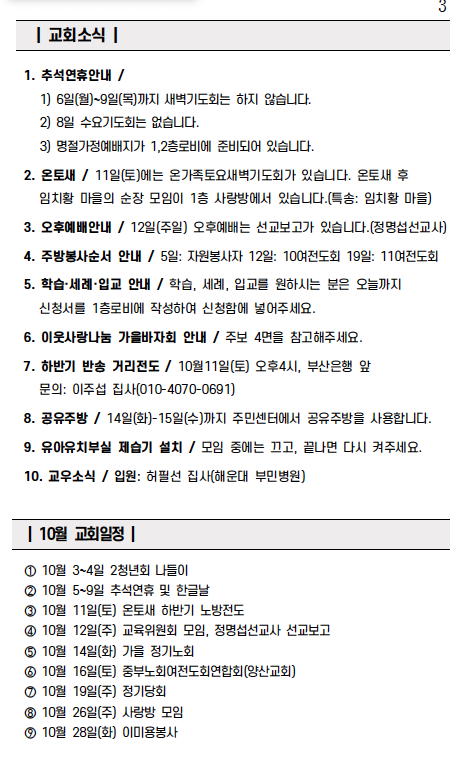 3

| 교회소식 |

1. 추석연휴안내 /
1) 6일(월)~9일(목)까지 새벽기도회는 하지 않습니다.
2) 8일 수요기도회는 없습니다.
3) 명절가정예배지가 1,2층로비에 준비되어 있습니다.

2. 온토새 / 11일(토)에는 온가족토요새벽기도회가 있습니다. 온토새 후 임치황 마을의 순장 모임이 1층 사랑방에서 있습니다.(특송: 임치황 마을)

3. 오후예배안내 / 12일(주일) 오후예배는 선교보고가 있습니다.(정명섭선교사)

4. 주방봉사순서 안내 / 5일: 자원봉사자 12일: 10여전도회 19일: 11여전도회

5. 학습·세례·입교 안내 / 학습, 세례, 입교를 원하시는 분은 오늘까지 신청서를 1층로비에 작성하여 신청함에 넣어주세요.

6. 이웃사랑나눔 가을바자회 안내 / 주보 4면을 참고해주세요.

7. 하반기 반송 거리전도 / 10월11일(토) 오후4시, 부산은행 앞
문의: 이주섭 집사(010-4070-0691)

8. 공유주방 / 14일(화)-15일(수)까지 주민센터에서 공유주방을 사용합니다.

9. 유아유치부실 제습기 설치 / 모임 중에는 끄고, 끝나면 다시 켜주세요.

10. 교우소식 / 입원: 허필선 집사(해운대 부민병원)

| 10월 교회일정 |

① 10월 3~4일 2청년회 나들이
② 10월 5~9일 추석연휴 및 한글날
③ 10월 11일(토) 온토새 하반기 노방전도
④ 10월 12일(주) 교육위원회 모임, 정명섭선교사 선교보고
⑤ 10월 14일(화) 가을 정기노회
⑥ 10월 16일(토) 중부노회여전도회연합회(양산교회)
⑦ 10월 19일(주) 정기당회
⑧ 10월 26일(주) 사랑방 모임
⑨ 10월 28일(화) 이미용봉사